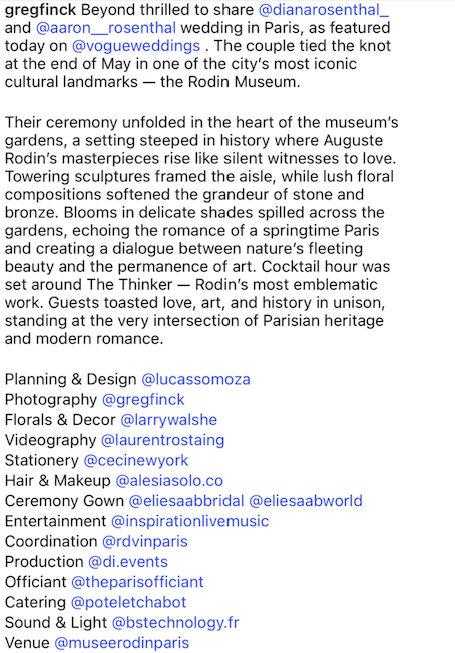 gregfinck Beyond thrilled to share @dianarosenthal_ and @aaron__rosenthal wedding in Paris, as featured today on @vogueweddings . The couple tied the knot at the end of May in one of the city's most iconic cultural landmarks — the Rodin Museum.

Their ceremony unfolded in the heart of the museum's gardens, a setting steeped in history where Auguste Rodin's masterpieces rise like silent witnesses to love. Towering sculptures framed the aisle, while lush floral compositions softened the grandeur of stone and bronze. Blooms in delicate shades spilled across the gardens, echoing the romance of a springtime Paris and creating a dialogue between nature's fleeting beauty and the permanence of art. Cocktail hour was set around The Thinker — Rodin's most emblematic work. Guests toasted love, art, and history in unison, standing at the very intersection of Parisian heritage and modern romance.

Planning & Design @lucassomoza
Photography @gregfinck
Florals & Decor @larrywalshe
Videography @laurentrostaing
Stationery @cecinewyork
Hair & Makeup @alesiasolo.co
Ceremony Gown @eliesaabbridal @eliesaabworld
Entertainment @inspirationlivemusic
Coordination @rdvinparis
Production @di.events
Officiant @theparisofficiant
Catering @poteletchabot
Sound & Light @bstechnology.fr
Venue @museerodinparis